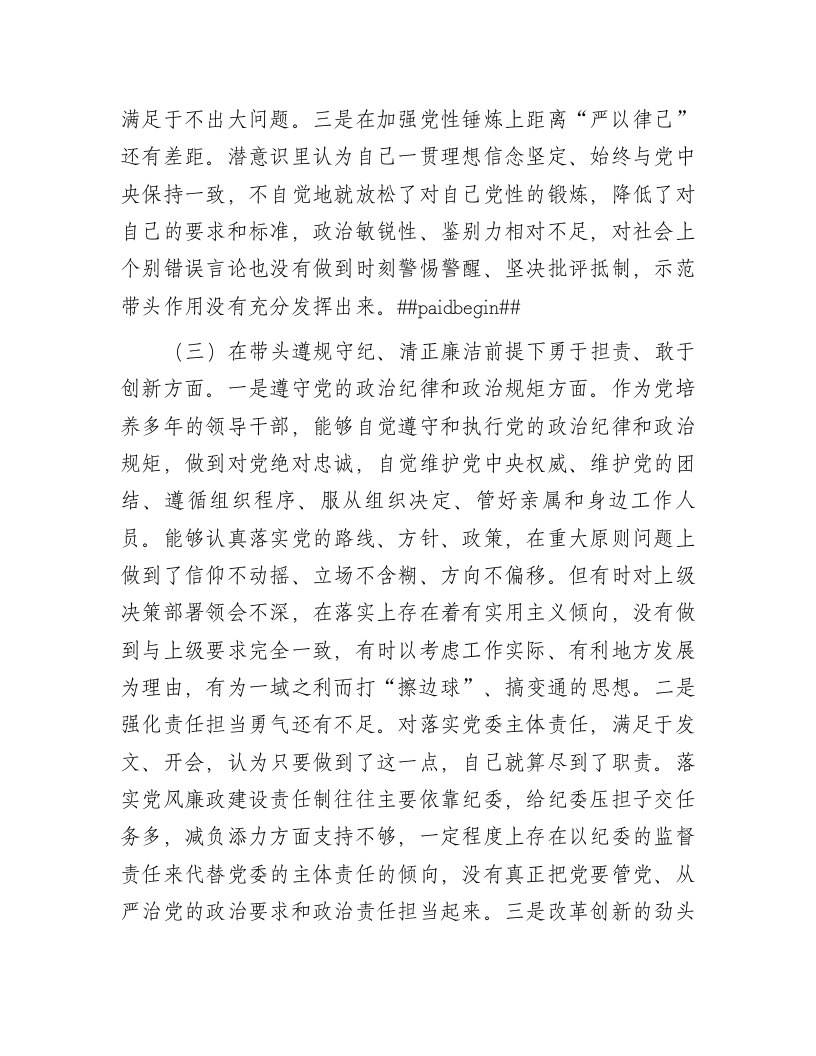 满足于不出大问题。三是在加强党性锤炼上距离“严以律己”还有差距。潜意识里认为自己一贯理想信念坚定、始终与党中央保持一致，不自觉地就放松了对自己党性的锻炼，降低了对自己的要求和标准，政治敏锐性、鉴别力相对不足，对社会上个别错误言论也没有做到时刻警惕警醒、坚决批评抵制，示范带头作用没有充分发挥出来。##paidbegin##

（三）在带头遵规守纪、清正廉洁前提下勇于担责、敢于创新方面。一是遵守党的政治纪律和政治规矩方面。作为党培养多年的领导干部，能够自觉遵守和执行党的政治纪律和政治规矩，做到对党绝对忠诚，自觉维护党中央权威、维护党的团结、遵循组织程序、服从组织决定、管好亲属和身边工作人员。能够认真落实党的路线、方针、政策，在重大原则问题上做到了信仰不动摇、立场不含糊、方向不偏移。但有时对上级决策部署领会不深，在落实上存在着有实用主义倾向，没有做到与上级要求完全一致，有时以考虑工作实际、有利地方发展为理由，有为一域之利而打“擦边球”、搞变通的思想。二是强化责任担当勇气还有不足。对落实党委主体责任，满足于发文、开会，认为只要做到了这一点，自己就算尽到了职责。落实党风廉政建设责任制往往主要依靠纪委，给纪委压担子交任务多，减负添力方面支持不够，一定程度上存在以纪委的监督责任来代替党委的主体责任的倾向，没有真正把党要管党、从严治党的政治要求和政治责任担当起来。三是改革创新的劲头